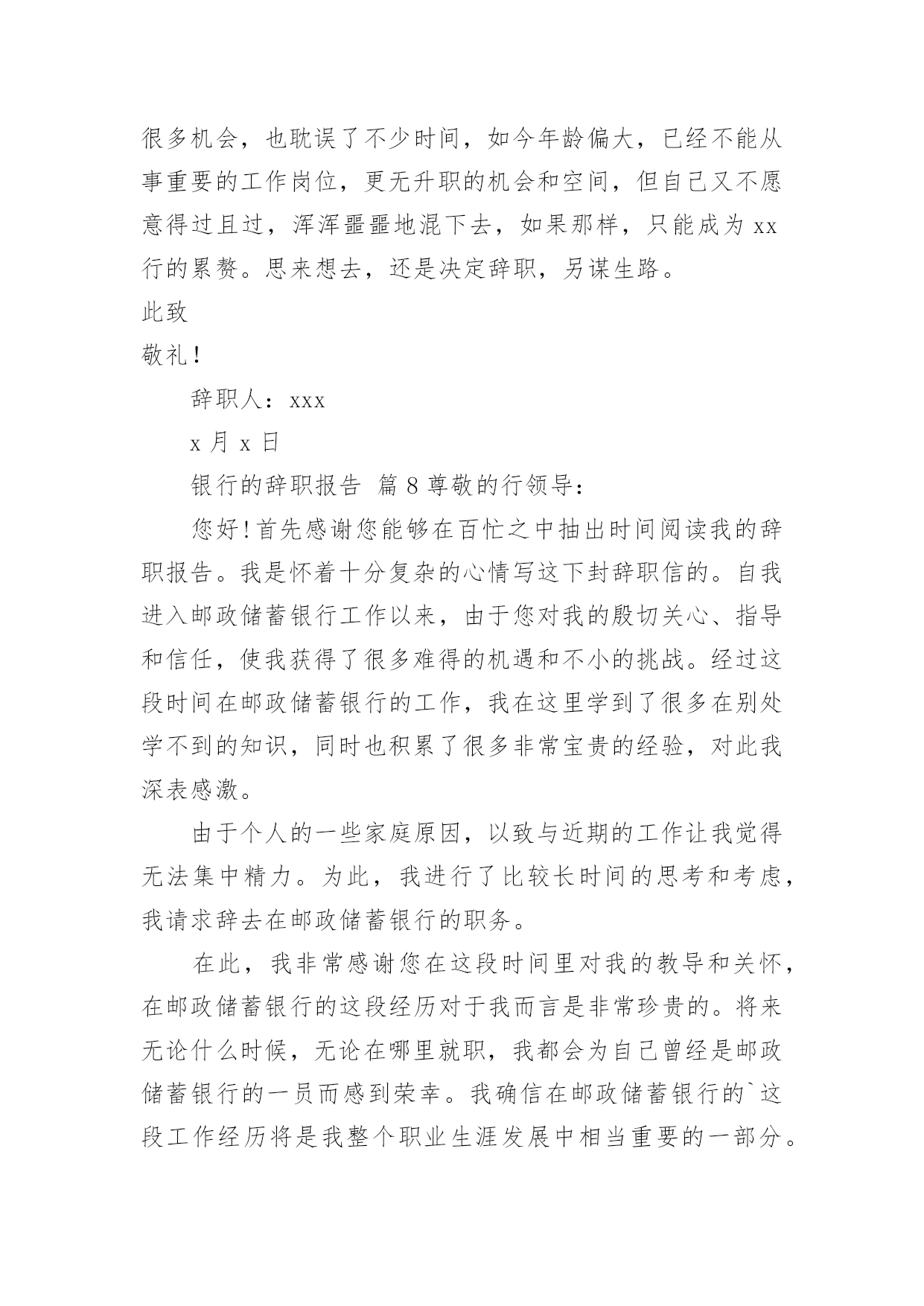 很多机会，也耽误了不少时间，如今年龄偏大，已经不能从事重要的工作岗位，更无升职的机会和空间，但自己又不愿意得过且过，浑浑噩噩地混下去，如果那样，只能成为 xx 行的累赘。思来想去，还是决定辞职，另谋生路。

此致

敬礼！

辞职人：xxx

x 月 x 日

银行的辞职报告 篇 8 尊敬的行领导：

您好！首先感谢您能够在百忙之中抽出时间阅读我的辞职报告。我是怀着十分复杂的心情写这下封辞职信的。自我进入邮政储蓄银行工作以来，由于您对我的殷切关心、指导和信任，使我获得了很多难得的机遇和不小的挑战。经过这段时间在邮政储蓄银行的工作，我在这里学到了很多在别处学不到的知识，同时也积累了很多非常宝贵的经验，对此我深表感激。

由于个人的一些家庭原因，以致与近期的工作让我觉得无法集中精力。为此，我进行了比较长时间的思考和考虑，我请求辞去在邮政储蓄银行的职务。

在此，我非常感谢您在这段时间里对我的教导和关怀，在邮政储蓄银行的这段经历对于我而言是非常珍贵的。将来无论什么时候，无论在哪里就职，我都会为自己曾经是邮政储蓄银行的一员而感到荣幸。我确信在邮政储蓄银行的`这段工作经历将是我整个职业生涯发展中相当重要的一部分。